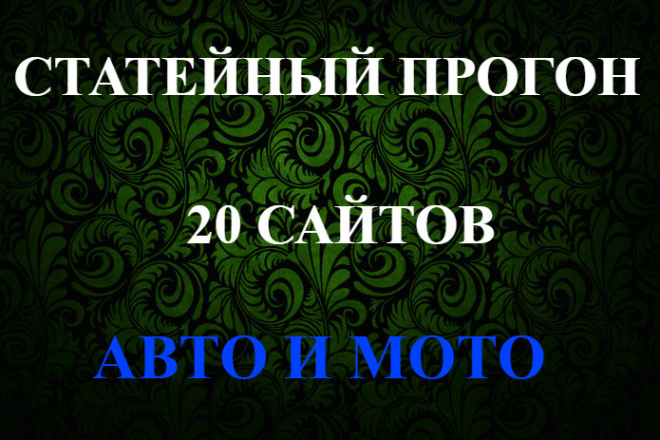 СТАТЕЙНЫЙ ПРОГОН

20 САЙТОВ

АВТО И МОТО